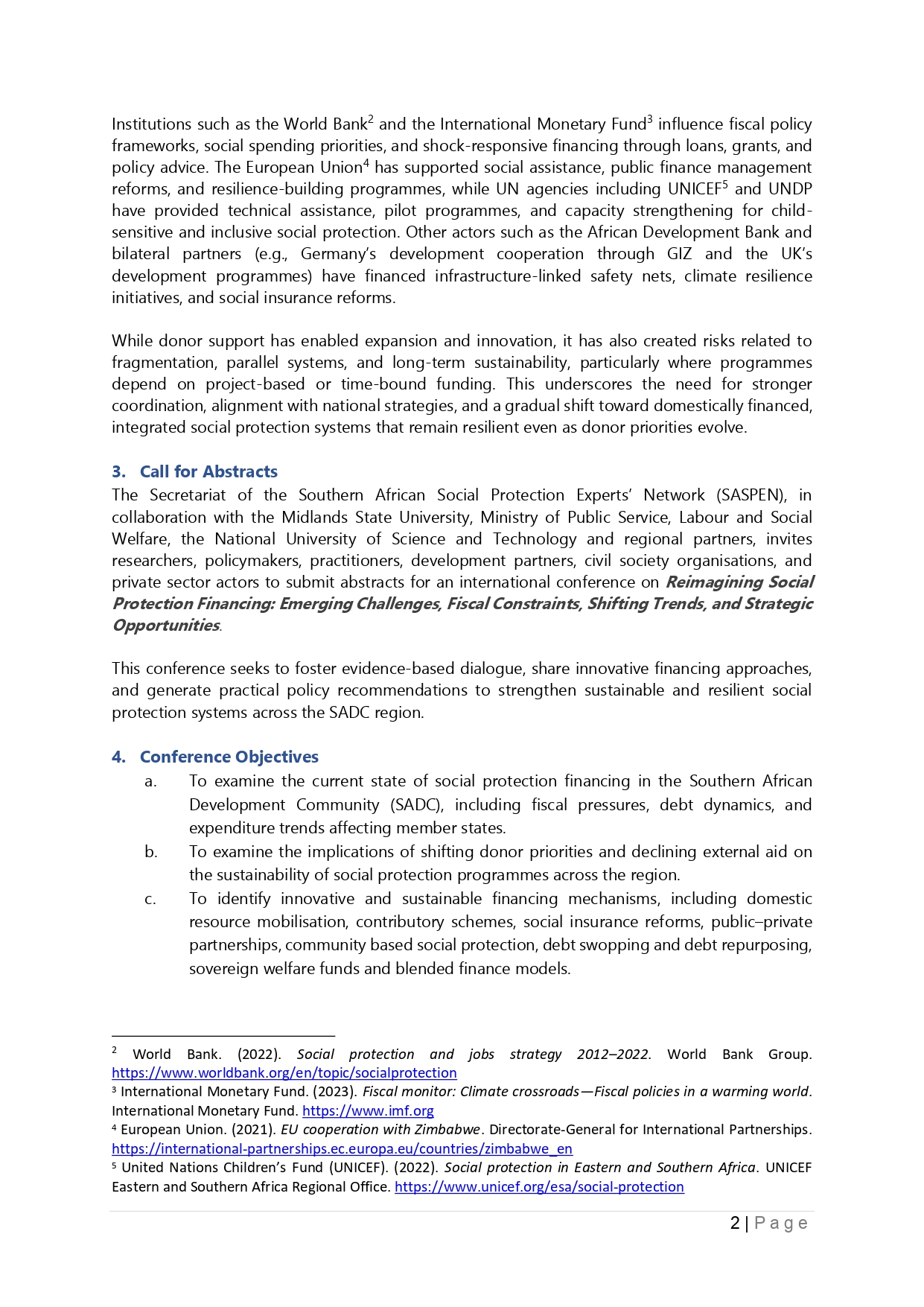 Institutions such as the World Bank$^2$ and the International Monetary Fund$^3$ influence fiscal policy frameworks, social spending priorities, and shock-responsive financing through loans, grants, and policy advice. The European Union$^4$ has supported social assistance, public finance management reforms, and resilience-building programmes, while UN agencies including UNICEF$^5$ and UNDP have provided technical assistance, pilot programmes, and capacity strengthening for child-sensitive and inclusive social protection. Other actors such as the African Development Bank and bilateral partners (e.g., Germany's development cooperation through GIZ and the UK's development programmes) have financed infrastructure-linked safety nets, climate resilience initiatives, and social insurance reforms.

While donor support has enabled expansion and innovation, it has also created risks related to fragmentation, parallel systems, and long-term sustainability, particularly where programmes depend on project-based or time-bound funding. This underscores the need for stronger coordination, alignment with national strategies, and a gradual shift toward domestically financed, integrated social protection systems that remain resilient even as donor priorities evolve.

3. Call for Abstracts
The Secretariat of the Southern African Social Protection Experts' Network (SASPEN), in collaboration with the Midlands State University, Ministry of Public Service, Labour and Social Welfare, the National University of Science and Technology and regional partners, invites researchers, policymakers, practitioners, development partners, civil society organisations, and private sector actors to submit abstracts for an international conference on Reimagining Social Protection Financing: Emerging Challenges, Fiscal Constraints, Shifting Trends, and Strategic Opportunities.

This conference seeks to foster evidence-based dialogue, share innovative financing approaches, and generate practical policy recommendations to strengthen sustainable and resilient social protection systems across the SADC region.

4. Conference Objectives
a. To examine the current state of social protection financing in the Southern African Development Community (SADC), including fiscal pressures, debt dynamics, and expenditure trends affecting member states.
b. To examine the implications of shifting donor priorities and declining external aid on the sustainability of social protection programmes across the region.
c. To identify innovative and sustainable financing mechanisms, including domestic resource mobilisation, contributory schemes, social insurance reforms, public–private partnerships, community based social protection, debt swopping and debt repurposing, sovereign welfare funds and blended finance models.

$^2$ World Bank. (2022). Social protection and jobs strategy 2012–2022. World Bank Group. https://www.worldbank.org/en/topic/socialprotection
$^3$ International Monetary Fund. (2023). Fiscal monitor: Climate crossroads—Fiscal policies in a warming world. International Monetary Fund. https://www.imf.org
$^4$ European Union. (2021). EU cooperation with Zimbabwe. Directorate-General for International Partnerships. https://international-partnerships.ec.europa.eu/countries/zimbabwe_en
$^5$ United Nations Children's Fund (UNICEF). (2022). Social protection in Eastern and Southern Africa. UNICEF Eastern and Southern Africa Regional Office. https://www.unicef.org/esa/social-protection

2 | Page